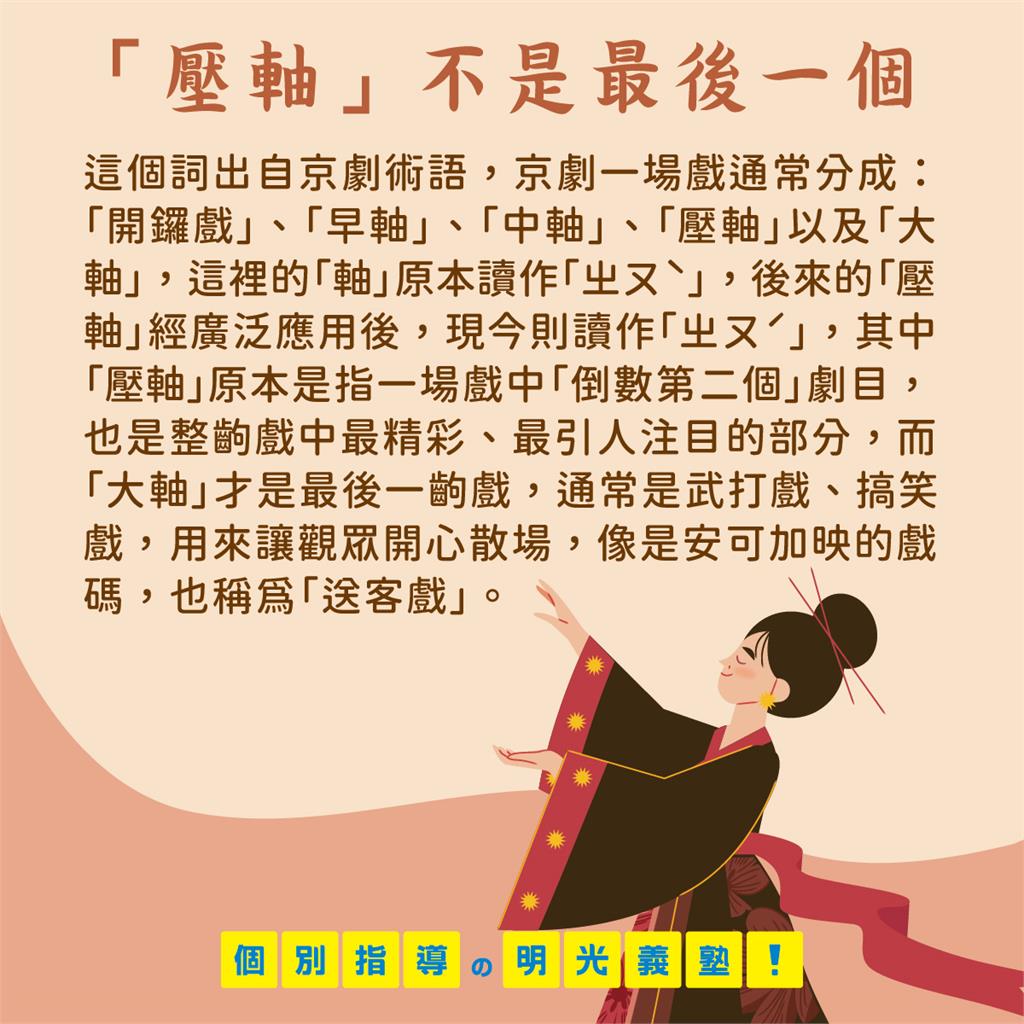 「壓軸」不是最後一個

這個詞出自京劇術語，京劇一場戲通常分成：「開鑼戲」、「早軸」、「中軸」、「壓軸」以及「大軸」，這裡的「軸」原本讀作「ㄓㄡˋ」，後來的「壓軸」經廣泛應用後，現今則讀作「ㄓㄡˊ」，其中「壓軸」原本是指一場戲中「倒數第二個」劇目，也是整齣戲中最精彩、最引人注目的部分，而「大軸」才是最後一齣戲，通常是武打戲、搞笑戲，用來讓觀眾開心散場，像是安可加映的戲碼，也稱爲「送客戲」。

個別指導の明光義塾！